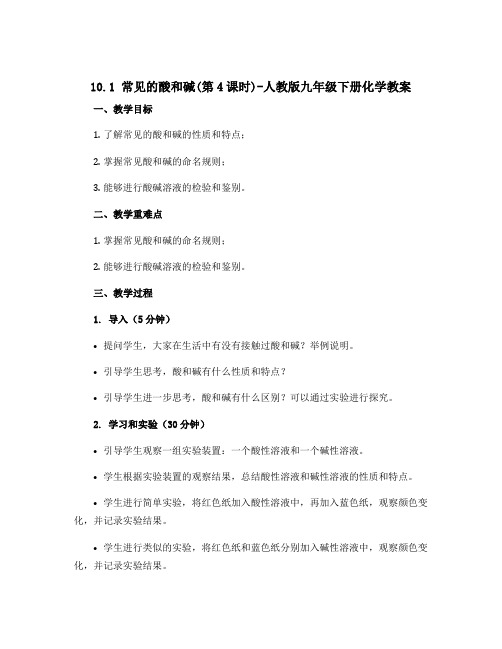 10.1 常见的酸和碱(第4课时)-人教版九年级下册化学教案

一、教学目标

1. 了解常见的酸和碱的性质和特点；

2. 掌握常见酸和碱的命名规则；

3. 能够进行酸碱溶液的检验和鉴别。

二、教学重难点

1. 掌握常见酸和碱的命名规则；

2. 能够进行酸碱溶液的检验和鉴别。

三、教学过程

1. 导入（5分钟）

• 提问学生，大家在生活中有没有接触过酸和碱？举例说明。

• 引导学生思考，酸和碱有什么性质和特点？

• 引导学生进一步思考，酸和碱有什么区别？可以通过实验进行探究。

2. 学习和实验（30分钟）

• 引导学生观察一组实验装置：一个酸性溶液和一个碱性溶液。

• 学生根据实验装置的观察结果，总结酸性溶液和碱性溶液的性质和特点。

• 学生进行简单实验，将红色纸加入酸性溶液中，再加入蓝色纸，观察颜色变化，并记录实验结果。

• 学生进行类似的实验，将红色纸和蓝色纸分别加入碱性溶液中，观察颜色变化，并记录实验结果。